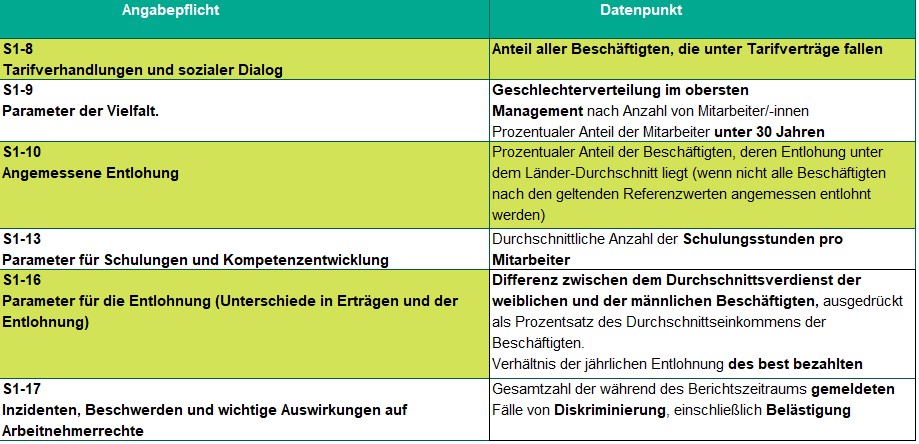 | Angabepflicht | Datenpunkt |
|---|---|
| S1-8 Tarifverhandlungen und sozialer Dialog | Anteil aller Beschäftigten, die unter Tarifverträge fallen |
| S1-9 Parameter der Vielfalt. | Geschlechterverteilung im obersten Management nach Anzahl von Mitarbeiter/-innen Prozentualer Anteil der Mitarbeiter unter 30 Jahren |
| S1-10 Angemessene Entlohung | Prozentualer Anteil der Beschäftigten, deren Entlohung unter dem Länder-Durchschnitt liegt (wenn nicht alle Beschäftigten nach den geltenden Referenzwerten angemessen entlohnt werden) |
| S1-13 Parameter für Schulungen und Kompetenzentwicklung | Durchschnittliche Anzahl der Schulungsstunden pro Mitarbeiter |
| S1-16 Parameter für die Entlohnung (Unterschiede in Erträgen und der Entlohnung) | Differenz zwischen dem Durchschnittsverdienst der weiblichen und der männlichen Beschäftigten, ausgedrückt als Prozentsatz des Durchschnittseinkommens der Beschäftigten. Verhältnis der jährlichen Entlohnung des best bezahlten |
| S1-17 Inzidenten, Beschwerden und wichtige Auswirkungen auf Arbeitnehmerrechte | Gesamtzahl der während des Berichtszeitraums gemeldeten Fälle von Diskriminierung, einschließlich Belästigung |